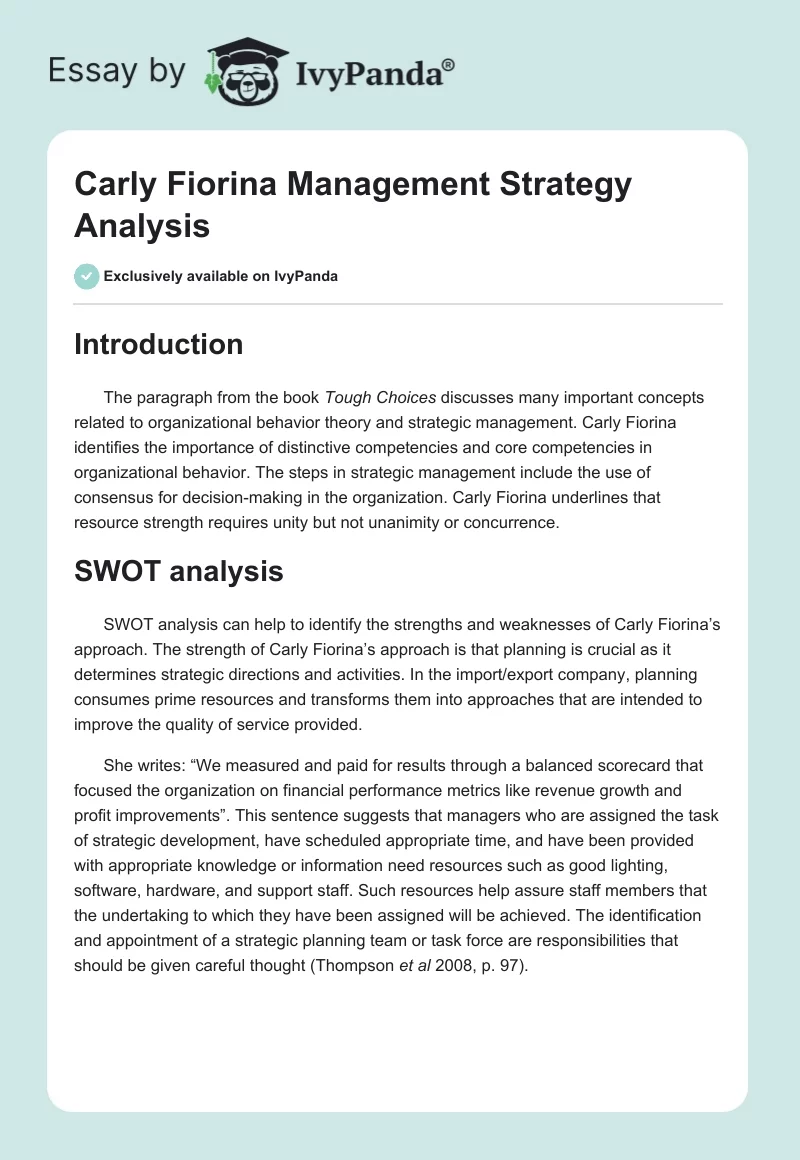 Essay by IvyPanda®

Carly Fiorina Management Strategy Analysis

Exclusively available on IvyPanda

Introduction

The paragraph from the book Tough Choices discusses many important concepts related to organizational behavior theory and strategic management. Carly Fiorina identifies the importance of distinctive competencies and core competencies in organizational behavior. The steps in strategic management include the use of consensus for decision-making in the organization. Carly Fiorina underlines that resource strength requires unity but not unanimity or concurrence.

SWOT analysis

SWOT analysis can help to identify the strengths and weaknesses of Carly Fiorina's approach. The strength of Carly Fiorina's approach is that planning is crucial as it determines strategic directions and activities. In the import/export company, planning consumes prime resources and transforms them into approaches that are intended to improve the quality of service provided.

She writes: "We measured and paid for results through a balanced scorecard that focused the organization on financial performance metrics like revenue growth and profit improvements". This sentence suggests that managers who are assigned the task of strategic development, have scheduled appropriate time, and have been provided with appropriate knowledge or information need resources such as good lighting, software, hardware, and support staff. Such resources help assure staff members that the undertaking to which they have been assigned will be achieved. The identification and appointment of a strategic planning team or task force are responsibilities that should be given careful thought (Thompson et al 2008, p. 97).